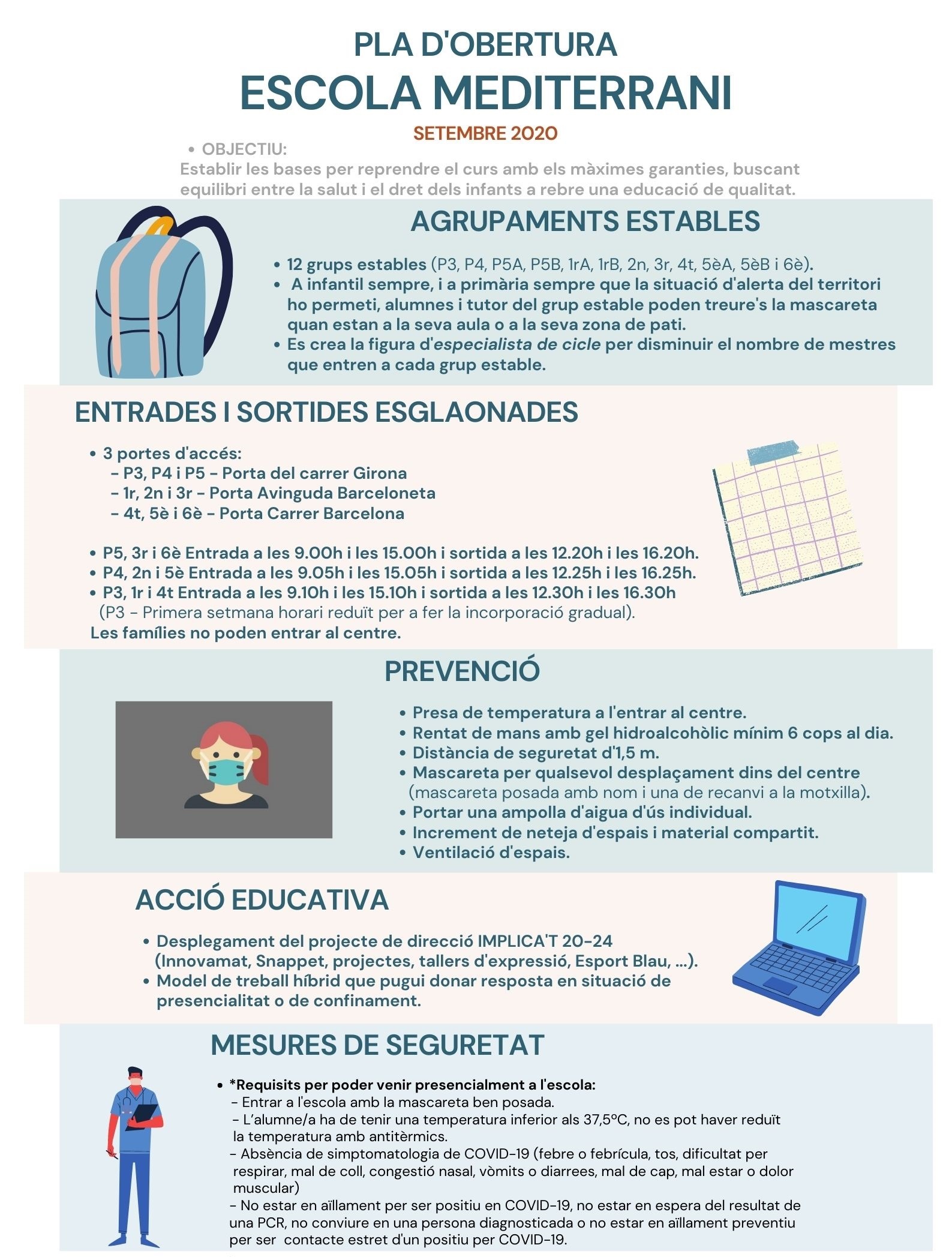 PLA D'OBERTURA
ESCOLA MEDITERRANI
SETEMBRE 2020

• OBJECTIU:
Establir les bases per reprendre el curs amb els màximes garanties, buscant equilibri entre la salut i el dret dels infants a rebre una educació de qualitat.

AGRUPAMENTS ESTABLES

• 12 grups estables (P3, P4, P5A, P5B, 1rA, 1rB, 2n, 3r, 4t, 5èA, 5èB i 6è).
• A infantil sempre, i a primària sempre que la situació d'alerta del territori ho permeti, alumnes i tutor del grup estable poden treure's la mascareta quan estan a la seva aula o a la seva zona de pati.
• Es crea la figura d'especialista de cicle per disminuir el nombre de mestres que entren a cada grup estable.

ENTRADES I SORTIDES ESGLAONADES

• 3 portes d'accés:
- P3, P4 i P5 - Porta del carrer Girona
- 1r, 2n i 3r - Porta Avinguda Barceloneta
- 4t, 5è i 6è - Porta Carrer Barcelona

• P5, 3r i 6è Entrada a les 9.00h i les 15.00h i sortida a les 12.20h i les 16.20h.
• P4, 2n i 5è Entrada a les 9.05h i les 15.05h i sortida a les 12.25h i les 16.25h.
• P3, 1r i 4t Entrada a les 9.10h i les 15.10h i sortida a les 12.30h i les 16.30h (P3 - Primera setmana horari reduït per a fer la incorporació gradual).
Les famílies no poden entrar al centre.

PREVENCIÓ

• Presa de temperatura a l'entrar al centre.
• Rentat de mans amb gel hidroalcohòlic mínim 6 cops al dia.
• Distància de seguretat d'1,5 m.
• Mascareta per qualsevol desplaçament dins del centre (mascareta posada amb nom i una de recanvi a la motxilla).
• Portar una ampolla d'aigua d'ús individual.
• Increment de neteja d'espais i material compartit.
• Ventilació d'espais.

ACCIÓ EDUCATIVA

• Desplegament del projecte de direcció IMPLICA'T 20-24 (Innovamat, Snappet, projectes, tallers d'expressió, Esport Blau, ...).
• Model de treball híbrid que pugui donar resposta en situació de presencialitat o de confinament.

MESURES DE SEGURETAT

• *Requisits per poder venir presencialment a l'escola:
- Entrar a l'escola amb la mascareta ben posada.
- L'alumne/a ha de tenir una temperatura inferior als 37,5ºC, no es pot haver reduït la temperatura amb antitèrmics.
- Absència de simptomatologia de COVID-19 (febre o febrícula, tos, dificultat per respirar, mal de coll, congestió nasal, vòmits o diarrees, mal de cap, mal estar o dolor muscular)
- No estar en aïllament per ser positiu en COVID-19, no estar en espera del resultat de una PCR, no conviure en una persona diagnosticada o no estar en aïllament preventiu per ser contacte estret d'un positiu per COVID-19.